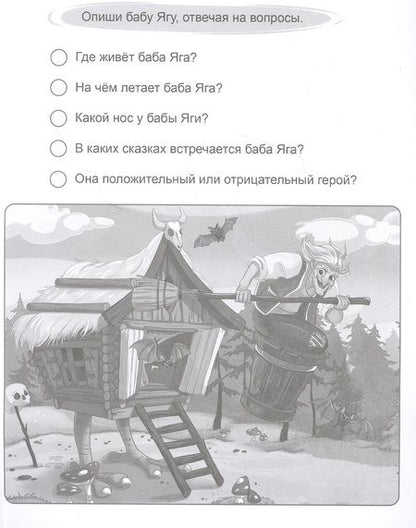 Опиши бабу Ягу, отвечая на вопросы.

Где живёт баба Яга?

На чём летает баба Яга?

Какой нос у бабы Яги?

В каких сказках встречается баба Яга?

Она положительный или отрицательный герой?